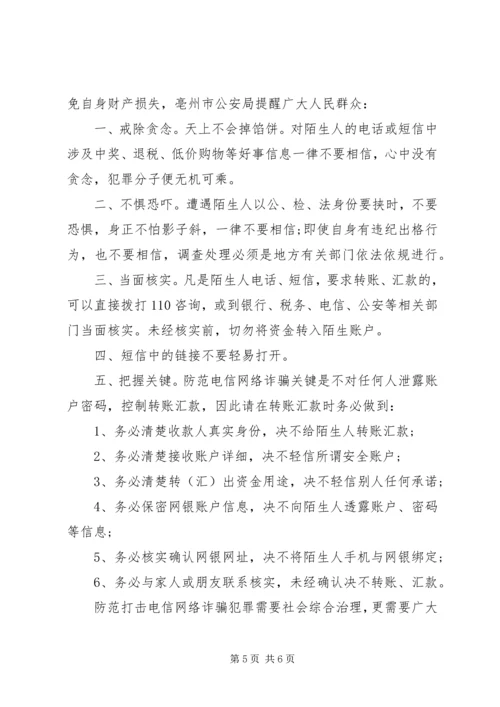 免自身财产损失，亳州市公安局提醒广大人民群众：

一、戒除贪念。天上不会掉馅饼。对陌生人的电话或短信中涉及中奖、退税、低价购物等好事信息一律不要相信，心中没有贪念，犯罪分子便无机可乘。

二、不惧恐吓。遭遇陌生人以公、检、法身份要挟时，不要恐惧，身正不怕影子斜，一律不要相信；即使自身有违纪出格行为，也不要相信，调查处理必须是地方有关部门依法依规进行。

三、当面核实。凡是陌生人电话、短信，要求转账、汇款的，可以直接拨打110咨询，或到银行、税务、电信、公安等相关部门当面核实。未经核实前，切勿将资金转入陌生账户。

四、短信中的链接不要轻易打开。

五、把握关键。防范电信网络诈骗关键是不对任何人泄露账户密码，控制转账汇款，因此请在转账汇款时务必做到：

1、务必清楚收款人真实身份，决不给陌生人转账汇款；

2、务必清楚接收账户详细，决不轻信所谓安全账户；

3、务必清楚转（汇）出资金用途，决不轻信别人任何承诺；

4、务必保密网银账户信息，决不向陌生人透露账户、密码等信息；

5、务必核实确认网银网址，决不将陌生人手机与网银绑定；

6、务必与家人或朋友联系核实，未经确认决不转账、汇款。

防范打击电信网络诈骗犯罪需要社会综合治理，更需要广大

第5页 共6页